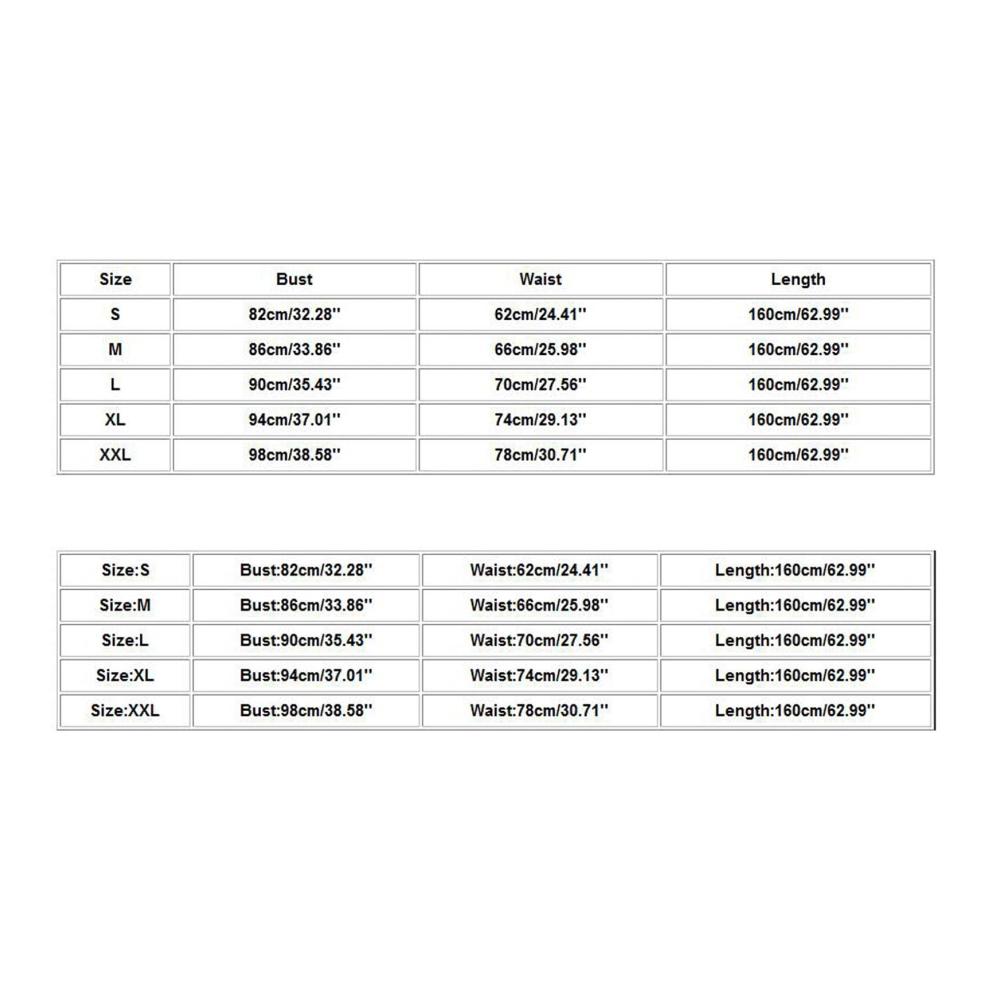 | Size | Bust | Waist | Length |
|---|---|---|---|
| S | 82cm/32.28'' | 62cm/24.41'' | 160cm/62.99'' |
| M | 86cm/33.86'' | 66cm/25.98'' | 160cm/62.99'' |
| L | 90cm/35.43'' | 70cm/27.56'' | 160cm/62.99'' |
| XL | 94cm/37.01'' | 74cm/29.13'' | 160cm/62.99'' |
| XXL | 98cm/38.58'' | 78cm/30.71'' | 160cm/62.99'' |

| Size:S | Bust:82cm/32.28'' | Waist:62cm/24.41'' | Length:160cm/62.99'' |
|---|---|---|---|
| Size:M | Bust:86cm/33.86'' | Waist:66cm/25.98'' | Length:160cm/62.99'' |
| Size:L | Bust:90cm/35.43'' | Waist:70cm/27.56'' | Length:160cm/62.99'' |
| Size:XL | Bust:94cm/37.01'' | Waist:74cm/29.13'' | Length:160cm/62.99'' |
| Size:XXL | Bust:98cm/38.58'' | Waist:78cm/30.71'' | Length:160cm/62.99'' |